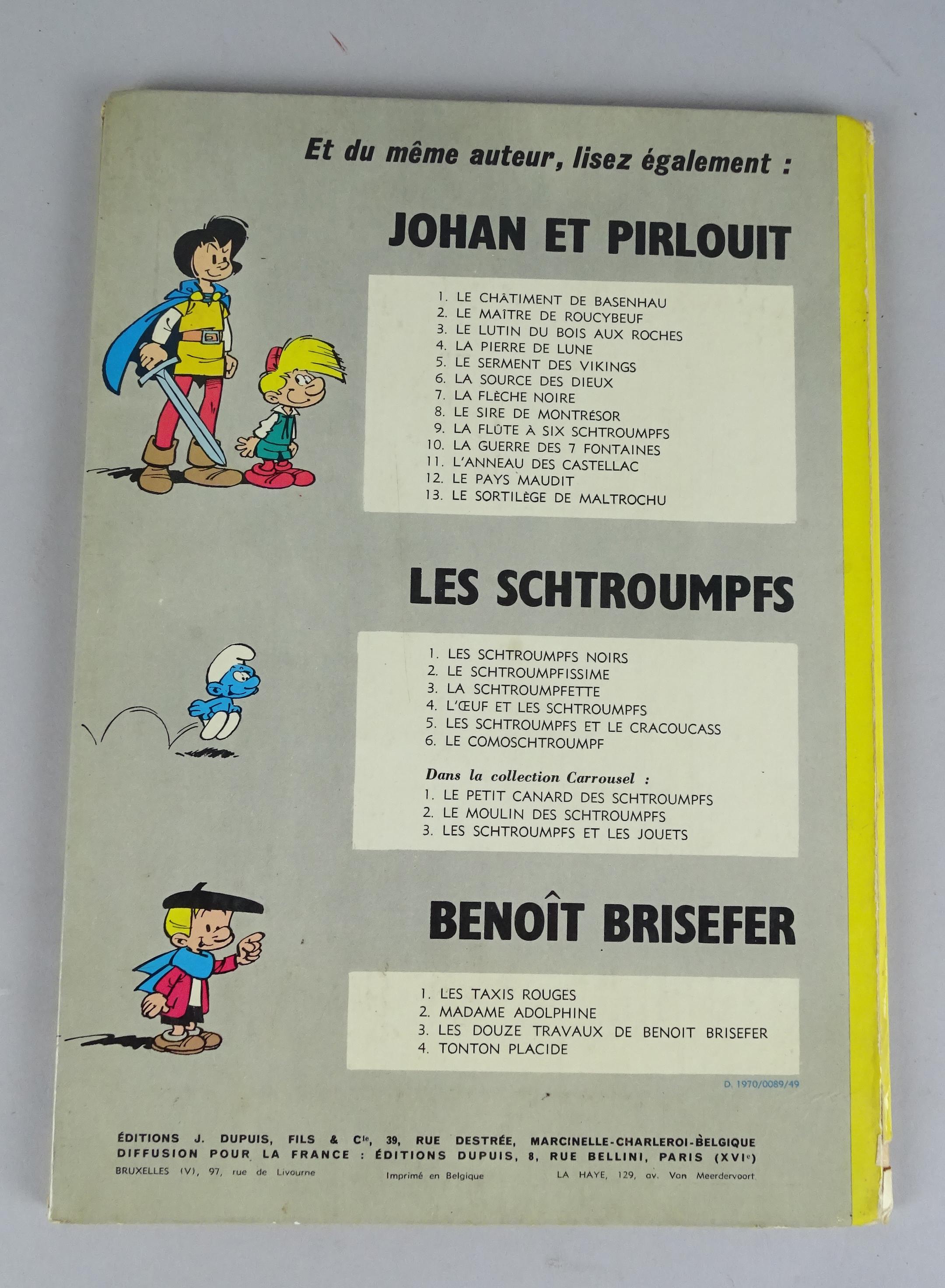 Et du même auteur, lisez également :

JOHAN ET PIRLOUIT

1. LE CHÂTIMENT DE BASENHAU
2. LE MAÎTRE DE ROUCYBEUF
3. LE LUTIN DU BOIS AUX ROCHES
4. LA PIERRE DE LUNE
5. LE SERMENT DES VIKINGS
6. LA SOURCE DES DIEUX
7. LA FLÈCHE NOIRE
8. LE SIRE DE MONTRÉSOR
9. LA FLÛTE À SIX SCHTROUMPFS
10. LA GUERRE DES 7 FONTAINES
11. L'ANNEAU DES CASTELLAC
12. LE PAYS MAUDIT
13. LE SORTILÈGE DE MALTROCHU

LES SCHTROUMPFS

1. LES SCHTROUMPFS NOIRS
2. LE SCHTROUMPFISSIME
3. LA SCHTROUMPFETTE
4. L'ŒUF ET LES SCHTROUMPFS
5. LES SCHTROUMPFS ET LE CRACOUCASS
6. LE COMOSCHTROUMPF

Dans la collection Carrousel :
1. LE PETIT CANARD DES SCHTROUMPFS
2. LE MOULIN DES SCHTROUMPFS
3. LES SCHTROUMPFS ET LES JOUETS

BENOÎT BRISEFER

1. LES TAXIS ROUGES
2. MADAME ADOLPHINE
3. LES DOUZE TRAVAUX DE BENOIT BRISEFER
4. TONTON PLACIDE

D. 1970/0089/49

ÉDITIONS J. DUPUIS, FILS & Cie, 39, RUE DESTRÉE, MARCINELLE-CHARLEROI-BELGIQUE
DIFFUSION POUR LA FRANCE : ÉDITIONS DUPUIS, 8, RUE BELLINI, PARIS (XVIe)
BRUXELLES (V), 97, rue de Livourne Imprimé en Belgique LA HAYE, 129, av. Van Meerdervoort